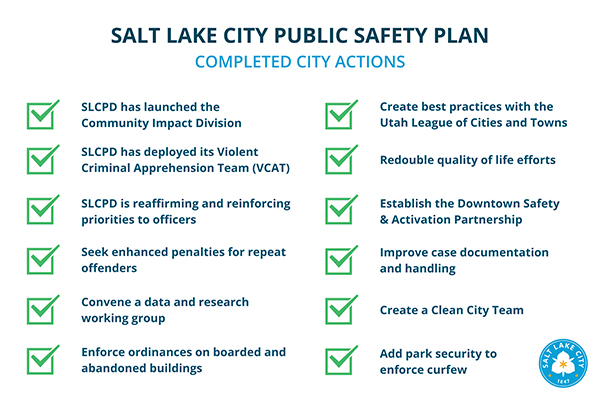 SALT LAKE CITY PUBLIC SAFETY PLAN
COMPLETED CITY ACTIONS

SLCPD has launched the Community Impact Division

SLCPD has deployed its Violent Criminal Apprehension Team (VCAT)

SLCPD is reaffirming and reinforcing priorities to officers

Seek enhanced penalties for repeat offenders

Convene a data and research working group

Enforce ordinances on boarded and abandoned buildings

Create best practices with the Utah League of Cities and Towns

Redouble quality of life efforts

Establish the Downtown Safety & Activation Partnership

Improve case documentation and handling

Create a Clean City Team

Add park security to enforce curfew

SALT LAKE CITY
1847